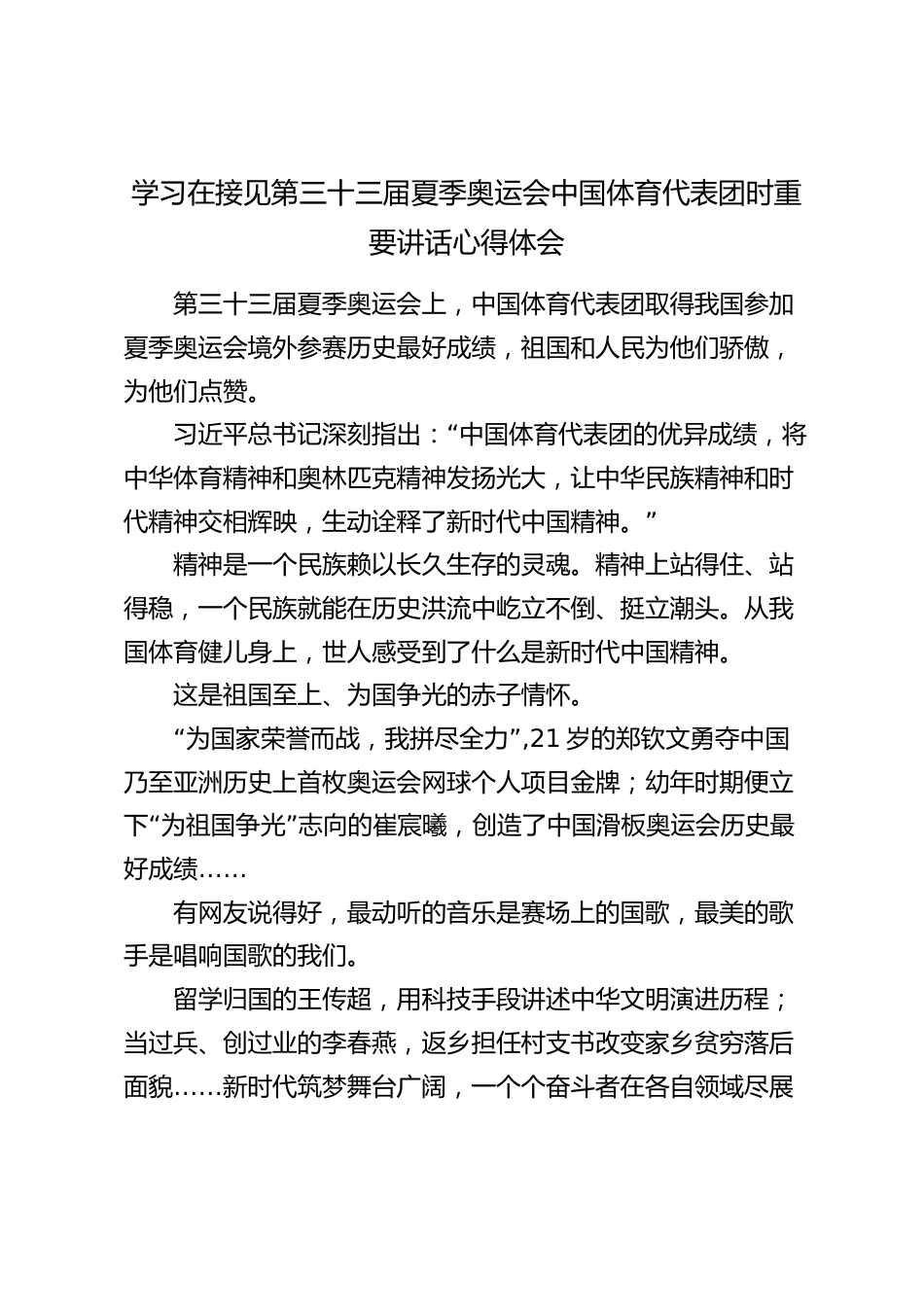 学习在接见第三十三届夏季奥运会中国体育代表团时重要讲话心得体会

第三十三届夏季奥运会上，中国体育代表团取得我国参加夏季奥运会境外参赛历史最好成绩，祖国和人民为他们骄傲，为他们点赞。

习近平总书记深刻指出：“中国体育代表团的优异成绩，将中华体育精神和奥林匹克精神发扬光大，让中华民族精神和时代精神交相辉映，生动诠释了新时代中国精神。”

精神是一个民族赖以长久生存的灵魂。精神上站得住、站得稳，一个民族就能在历史洪流中屹立不倒、挺立潮头。从我国体育健儿身上，世人感受到了什么是新时代中国精神。

这是祖国至上、为国争光的赤子情怀。

“为国家荣誉而战，我拼尽全力”,21岁的郑钦文勇夺中国乃至亚洲历史上首枚奥运会网球个人项目金牌；幼年时期便立下“为祖国争光”志向的崔宸曦，创造了中国滑板奥运会历史最好成绩……

有网友说得好，最动听的音乐是赛场上的国歌，最美的歌手是唱响国歌的我们。

留学归国的王传超，用科技手段讲述中华文明演进历程；当过兵、创过业的李春燕，返乡担任村支书改变家乡贫穷落后面貌……新时代筑梦舞台广阔，一个个奋斗者在各自领域尽展